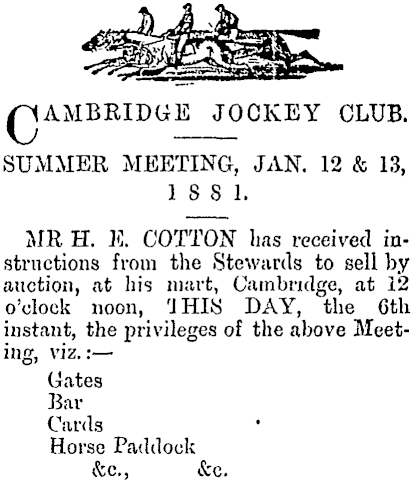 CAMBRIDGE JOCKEY CLUB.

SUMMER MEETING, JAN. 12 & 13, 1881.

MR H. E. COTTON has received instructions from the Stewards to sell by auction, at his mart, Cambridge, at 12 o'clock noon, THIS DAY, the 6th instant, the privileges of the above Meeting, viz.:—

Gates
Bar
Cards
Horse Paddock
&c., &c.